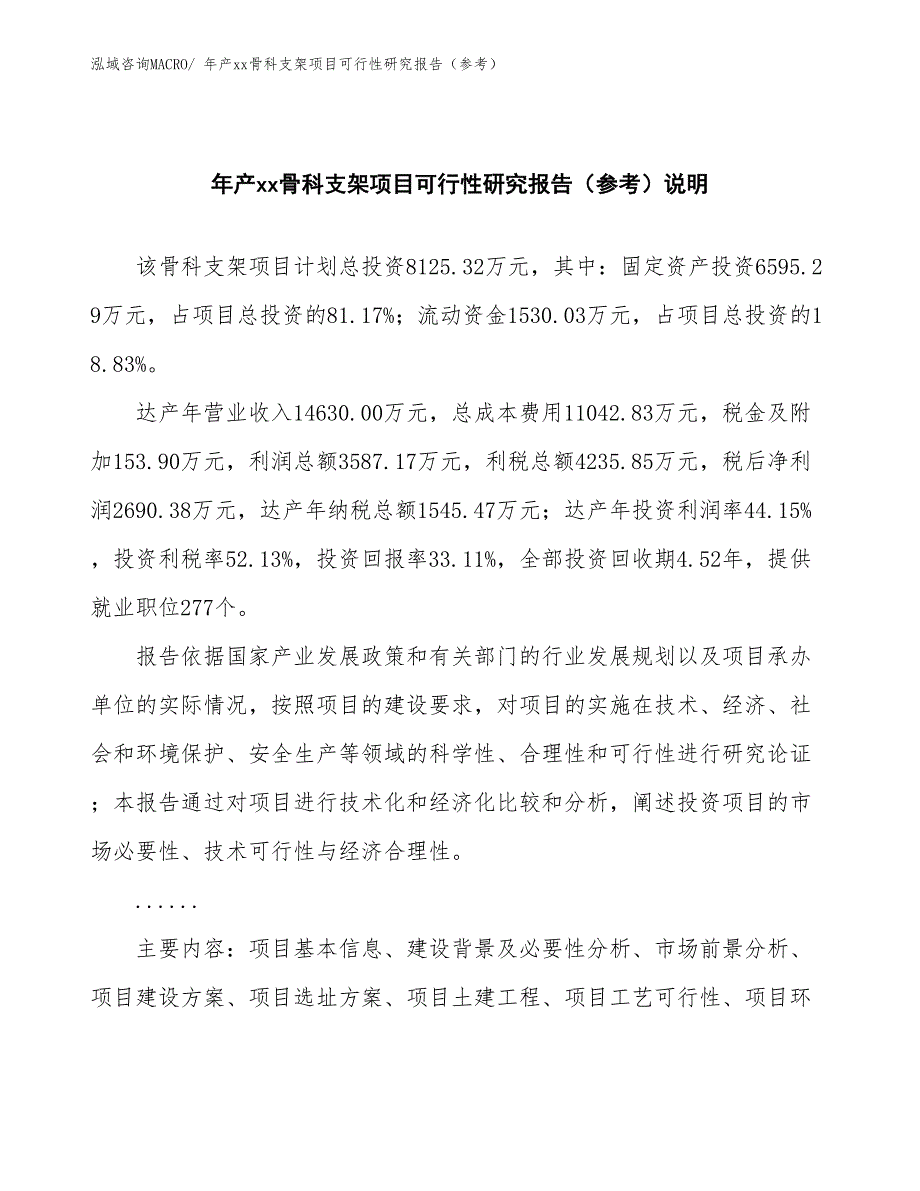 泓域咨询MACRO/ 年产xx骨科支架项目可行性研究报告（参考）

年产xx骨科支架项目可行性研究报告（参考）说明

该骨科支架项目计划总投资8125.32万元，其中：固定资产投资6595.29万元，占项目总投资的81.17%；流动资金1530.03万元，占项目总投资的18.83%。

达产年营业收入14630.00万元，总成本费用11042.83万元，税金及附加153.90万元，利润总额3587.17万元，利税总额4235.85万元，税后净利润2690.38万元，达产年纳税总额1545.47万元；达产年投资利润率44.15%，投资利税率52.13%，投资回报率33.11%，全部投资回收期4.52年，提供就业职位277个。

报告依据国家产业发展政策和有关部门的行业发展规划以及项目承办单位的实际情况，按照项目的建设要求，对项目的实施在技术、经济、社会和环境保护、安全生产等领域的科学性、合理性和可行性进行研究论证；本报告通过对项目进行技术化和经济化比较和分析，阐述投资项目的市场必要性、技术可行性与经济合理性。

......

主要内容：项目基本信息、建设背景及必要性分析、市场前景分析、项目建设方案、项目选址方案、项目土建工程、项目工艺可行性、项目环